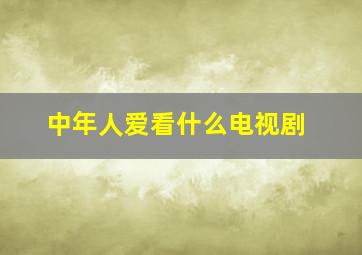 中年人爱看什么电视剧